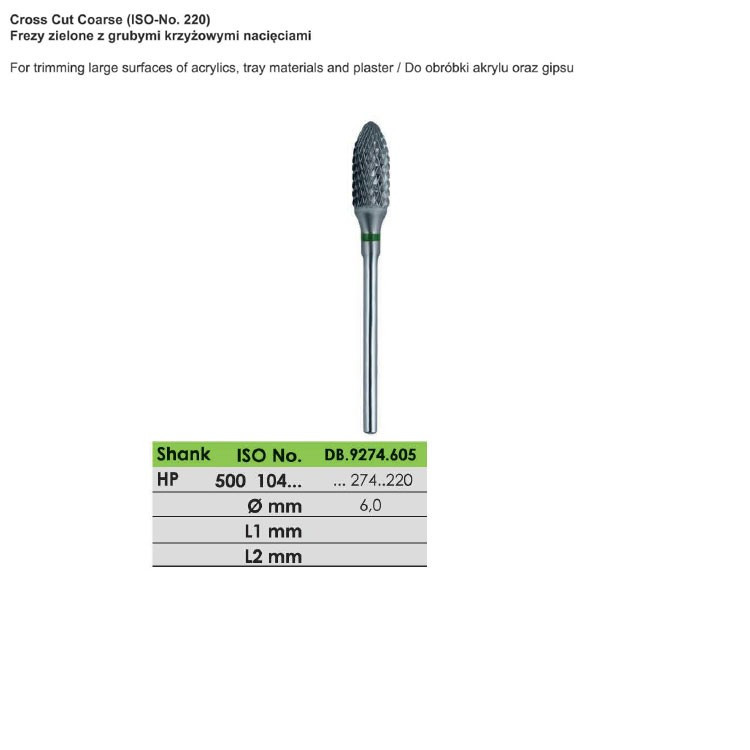 Cross Cut Coarse (ISO-No. 220)
Frezy zielone z grubymi krzyżowymi nacięciami

For trimming large surfaces of acrylics, tray materials and plaster / Do obróbki akrylu oraz gipsu

| Shank | ISO No. | DB.9274.605 |
|---|---|---|
| HP | 500 104... | ... 274..220 |
| | Ø mm | 6,0 |
| | L1 mm | |
| | L2 mm | |